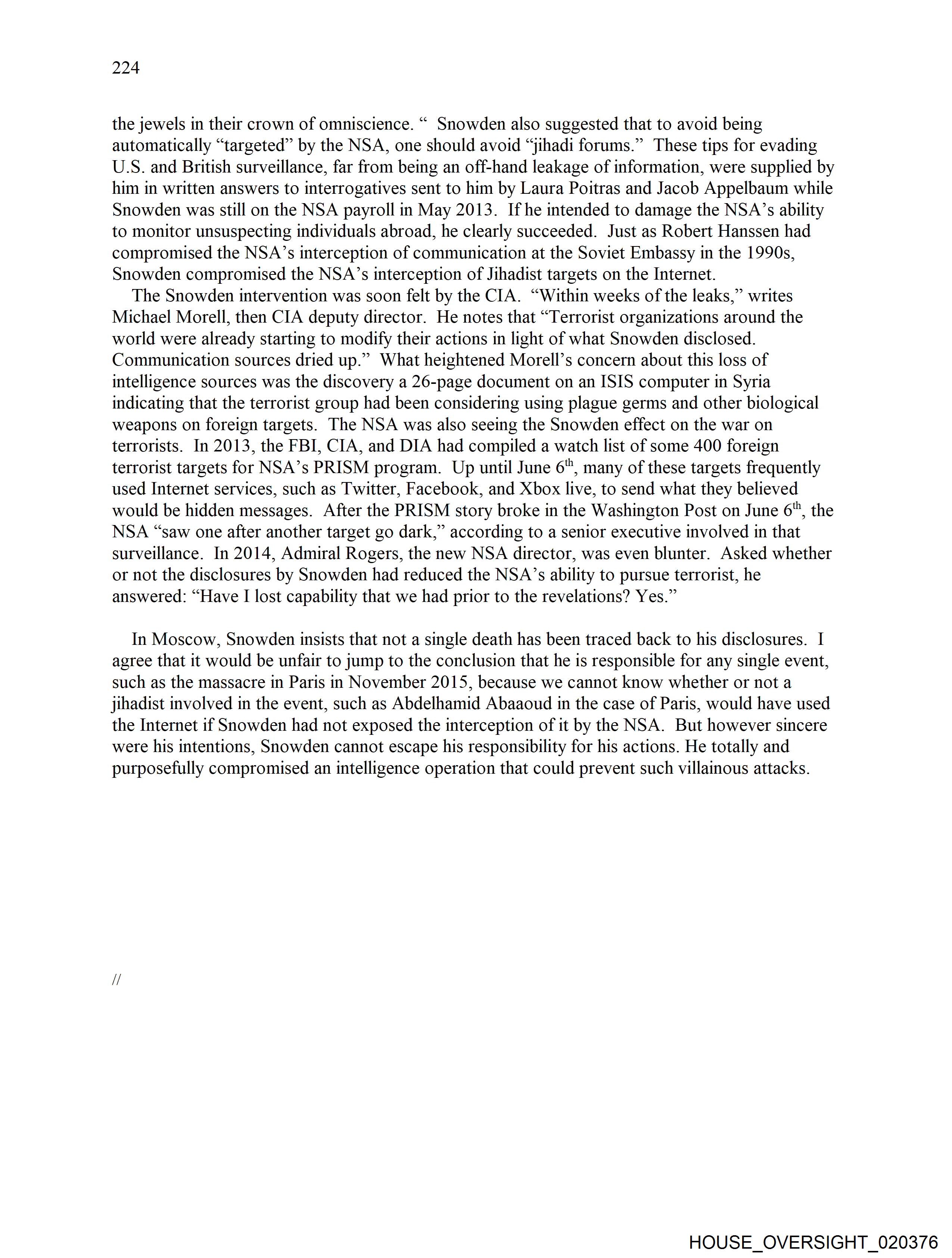 224

the jewels in their crown of omniscience. “ Snowden also suggested that to avoid being automatically “targeted” by the NSA, one should avoid “jihadi forums.” These tips for evading U.S. and British surveillance, far from being an off-hand leakage of information, were supplied by him in written answers to interrogatives sent to him by Laura Poitras and Jacob Appelbaum while Snowden was still on the NSA payroll in May 2013. If he intended to damage the NSA’s ability to monitor unsuspecting individuals abroad, he clearly succeeded. Just as Robert Hanssen had compromised the NSA’s interception of communication at the Soviet Embassy in the 1990s, Snowden compromised the NSA’s interception of Jihadist targets on the Internet.

The Snowden intervention was soon felt by the CIA. “Within weeks of the leaks,” writes Michael Morell, then CIA deputy director. He notes that “Terrorist organizations around the world were already starting to modify their actions in light of what Snowden disclosed. Communication sources dried up.” What heightened Morell’s concern about this loss of intelligence sources was the discovery a 26-page document on an ISIS computer in Syria indicating that the terrorist group had been considering using plague germs and other biological weapons on foreign targets. The NSA was also seeing the Snowden effect on the war on terrorists. In 2013, the FBI, CIA, and DIA had compiled a watch list of some 400 foreign terrorist targets for NSA’s PRISM program. Up until June 6$^{th}$, many of these targets frequently used Internet services, such as Twitter, Facebook, and Xbox live, to send what they believed would be hidden messages. After the PRISM story broke in the Washington Post on June 6$^{th}$, the NSA “saw one after another target go dark,” according to a senior executive involved in that surveillance. In 2014, Admiral Rogers, the new NSA director, was even blunter. Asked whether or not the disclosures by Snowden had reduced the NSA’s ability to pursue terrorist, he answered: “Have I lost capability that we had prior to the revelations? Yes.”

In Moscow, Snowden insists that not a single death has been traced back to his disclosures. I agree that it would be unfair to jump to the conclusion that he is responsible for any single event, such as the massacre in Paris in November 2015, because we cannot know whether or not a jihadist involved in the event, such as Abdelhamid Abaaoud in the case of Paris, would have used the Internet if Snowden had not exposed the interception of it by the NSA. But however sincere were his intentions, Snowden cannot escape his responsibility for his actions. He totally and purposefully compromised an intelligence operation that could prevent such villainous attacks.

//

HOUSE_OVERSIGHT_020376